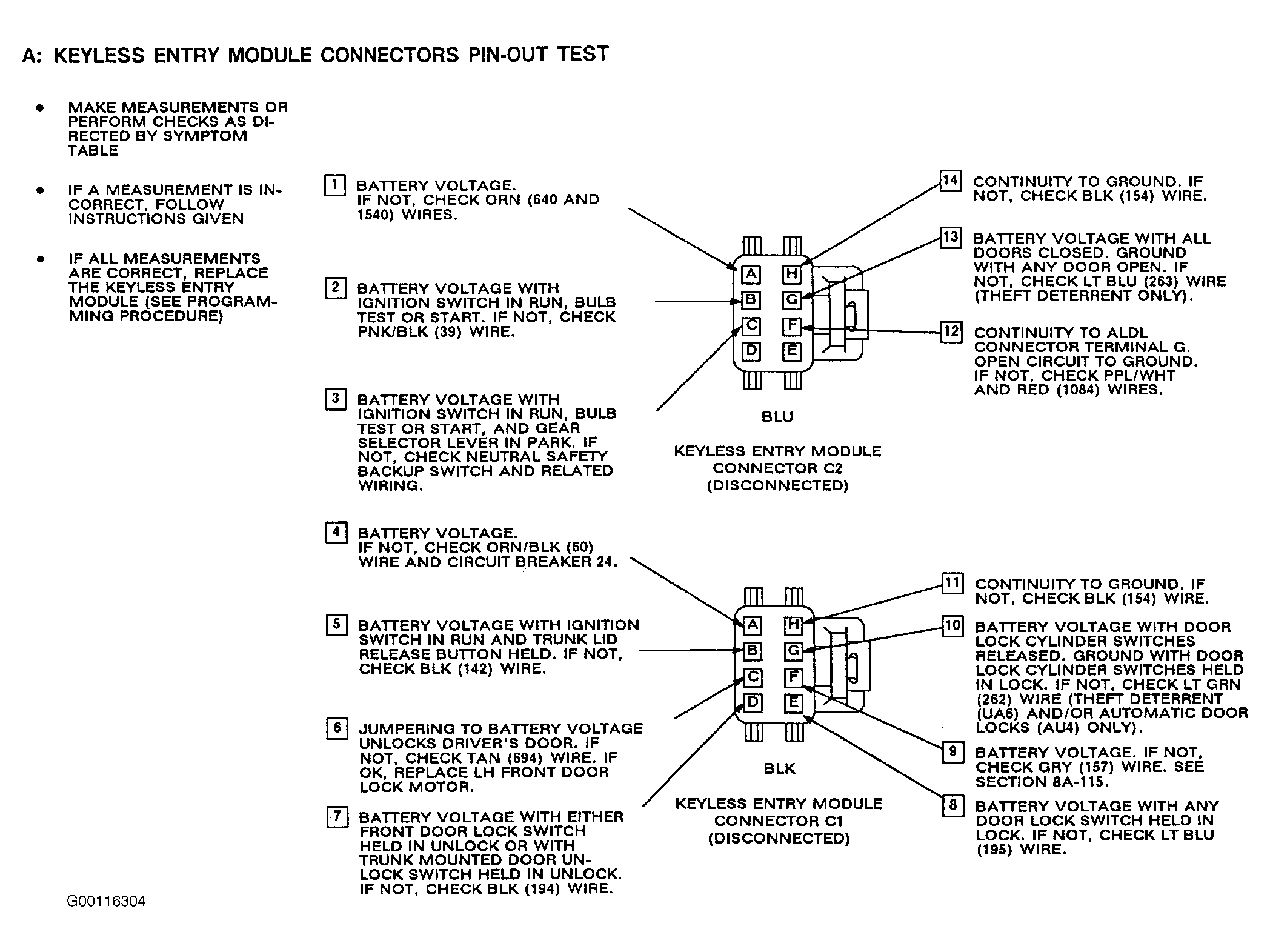 A: KEYLESS ENTRY MODULE CONNECTORS PIN-OUT TEST

• MAKE MEASUREMENTS OR PERFORM CHECKS AS DIRECTED BY SYMPTOM TABLE

• IF A MEASUREMENT IS INCORRECT, FOLLOW INSTRUCTIONS GIVEN

• IF ALL MEASUREMENTS ARE CORRECT, REPLACE THE KEYLESS ENTRY MODULE (SEE PROGRAMMING PROCEDURE)

1 BATTERY VOLTAGE. IF NOT, CHECK ORN (640 AND 1540) WIRES.

2 BATTERY VOLTAGE WITH IGNITION SWITCH IN RUN, BULB TEST OR START. IF NOT, CHECK PNK/BLK (39) WIRE.

3 BATTERY VOLTAGE WITH IGNITION SWITCH IN RUN, BULB TEST OR START, AND GEAR SELECTOR LEVER IN PARK. IF NOT, CHECK NEUTRAL SAFETY BACKUP SWITCH AND RELATED WIRING.

A H B G C F D E

BLU

KEYLESS ENTRY MODULE CONNECTOR C2 (DISCONNECTED)

14 CONTINUITY TO GROUND. IF NOT, CHECK BLK (154) WIRE.

13 BATTERY VOLTAGE WITH ALL DOORS CLOSED. GROUND WITH ANY DOOR OPEN. IF NOT, CHECK LT BLU (263) WIRE (THEFT DETERRENT ONLY).

12 CONTINUITY TO ALDL CONNECTOR TERMINAL G. OPEN CIRCUIT TO GROUND. IF NOT, CHECK PPL/WHT AND RED (1084) WIRES.

4 BATTERY VOLTAGE. IF NOT, CHECK ORN/BLK (60) WIRE AND CIRCUIT BREAKER 24.

5 BATTERY VOLTAGE WITH IGNITION SWITCH IN RUN AND TRUNK LID RELEASE BUTTON HELD. IF NOT, CHECK BLK (142) WIRE.

6 JUMPERING TO BATTERY VOLTAGE UNLOCKS DRIVER'S DOOR. IF NOT, CHECK TAN (694) WIRE. IF OK, REPLACE LH FRONT DOOR LOCK MOTOR.

7 BATTERY VOLTAGE WITH EITHER FRONT DOOR LOCK SWITCH HELD IN UNLOCK OR WITH TRUNK MOUNTED DOOR UNLOCK SWITCH HELD IN UNLOCK. IF NOT, CHECK BLK (194) WIRE.

A H B G C F D E

BLK

KEYLESS ENTRY MODULE CONNECTOR C1 (DISCONNECTED)

11 CONTINUITY TO GROUND. IF NOT, CHECK BLK (154) WIRE.

10 BATTERY VOLTAGE WITH DOOR LOCK CYLINDER SWITCHES RELEASED. GROUND WITH DOOR LOCK CYLINDER SWITCHES HELD IN LOCK. IF NOT, CHECK LT GRN (262) WIRE (THEFT DETERRENT (UA6) AND/OR AUTOMATIC DOOR LOCKS (AU4) ONLY).

9 BATTERY VOLTAGE. IF NOT, CHECK GRY (157) WIRE. SEE SECTION 8A-115.

8 BATTERY VOLTAGE WITH ANY DOOR LOCK SWITCH HELD IN LOCK. IF NOT, CHECK LT BLU (195) WIRE.

G00116304